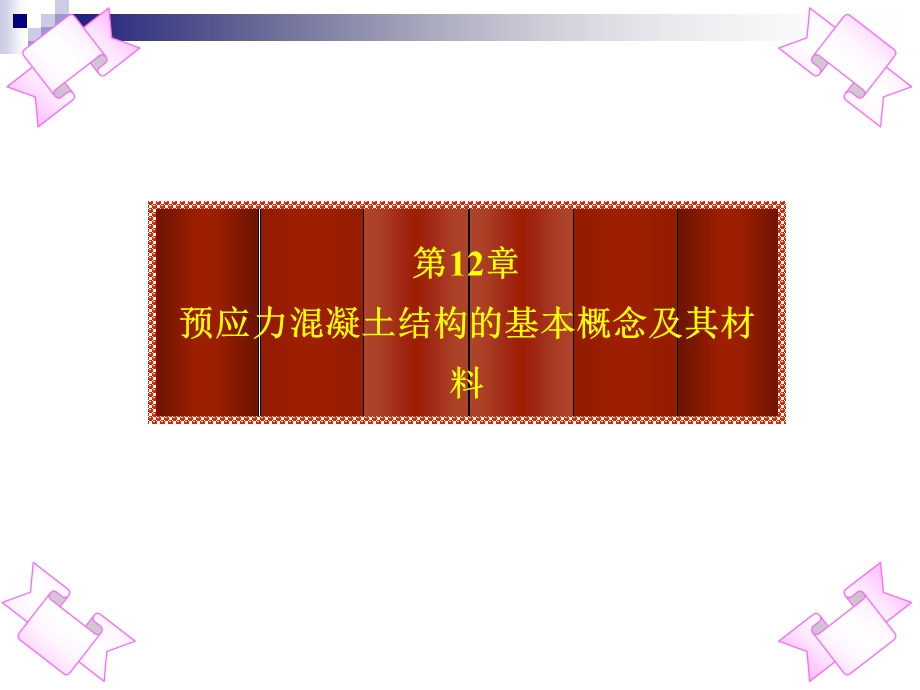 第12章
预应力混凝土结构的基本概念及其材料